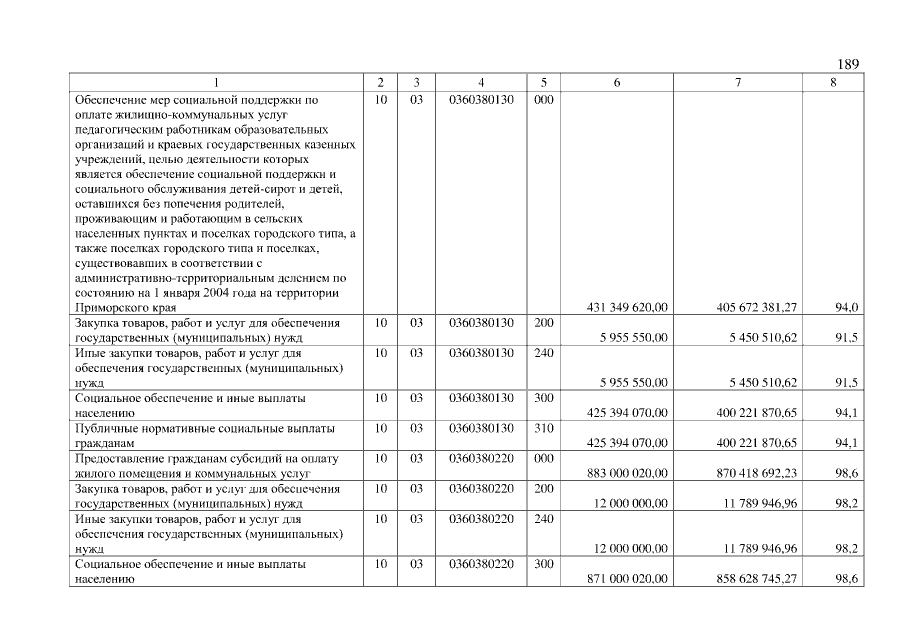 189

| 1 | 2 | 3 | 4 | 5 | 6 | 7 | 8 |
|---|---|---|---|---|---|---|---|
| Обеспечение мер социальной поддержки по оплате жилищно-коммунальных услуг педагогическим работникам образовательных организаций и краевых государственных казенных учреждений, целью деятельности которых является обеспечение социальной поддержки и социального обслуживания детей-сирот и детей, оставшихся без попечения родителей, проживающим и работающим в сельских населенных пунктах и поселках городского типа, а также поселках городского типа и поселках, существовавших в соответствии с административно-территориальным делением по состоянию на 1 января 2004 года на территории Приморского края | 10 | 03 | 0360380130 | 000 | 431 349 620,00 | 405 672 381,27 | 94,0 |
| Закупка товаров, работ и услуг для обеспечения государственных (муниципальных) нужд | 10 | 03 | 0360380130 | 200 | 5 955 550,00 | 5 450 510,62 | 91,5 |
| Иные закупки товаров, работ и услуг для обеспечения государственных (муниципальных) нужд | 10 | 03 | 0360380130 | 240 | 5 955 550,00 | 5 450 510,62 | 91,5 |
| Социальное обеспечение и иные выплаты населению | 10 | 03 | 0360380130 | 300 | 425 394 070,00 | 400 221 870,65 | 94,1 |
| Публичные нормативные социальные выплаты гражданам | 10 | 03 | 0360380130 | 310 | 425 394 070,00 | 400 221 870,65 | 94,1 |
| Предоставление гражданам субсидий на оплату жилого помещения и коммунальных услуг | 10 | 03 | 0360380220 | 000 | 883 000 020,00 | 870 418 692,23 | 98,6 |
| Закупка товаров, работ и услуг для обеспечения государственных (муниципальных) нужд | 10 | 03 | 0360380220 | 200 | 12 000 000,00 | 11 789 946,96 | 98,2 |
| Иные закупки товаров, работ и услуг для обеспечения государственных (муниципальных) нужд | 10 | 03 | 0360380220 | 240 | 12 000 000,00 | 11 789 946,96 | 98,2 |
| Социальное обеспечение и иные выплаты населению | 10 | 03 | 0360380220 | 300 | 871 000 020,00 | 858 628 745,27 | 98,6 |